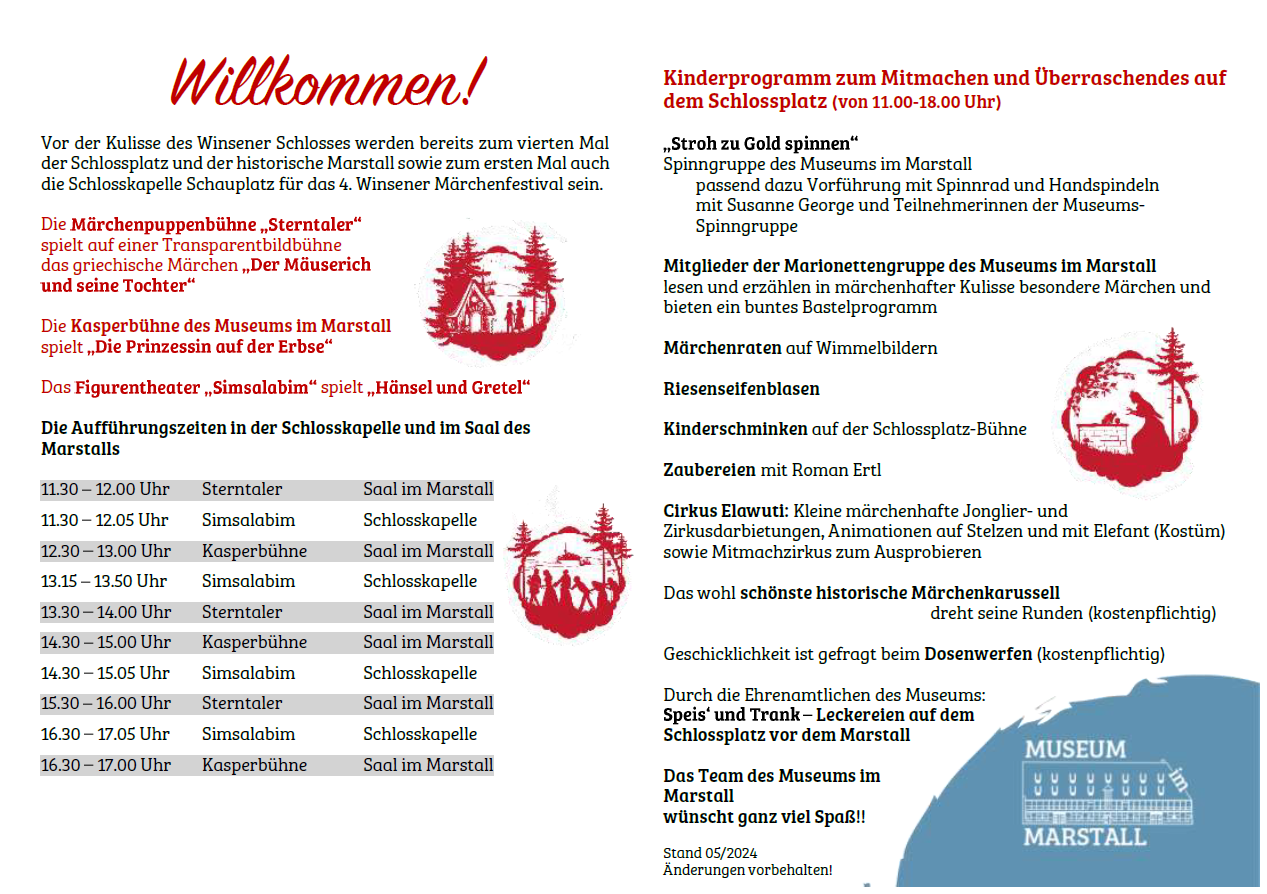 Willkommen!

Vor der Kulisse des Winsener Schlosses werden bereits zum vierten Mal der Schlossplatz und der historische Marstall sowie zum ersten Mal auch die Schlosskapelle Schauplatz für das 4. Winsener Märchenfestival sein.

Die Märchenpuppenbühne „Sterntaler“ spielt auf einer Transparentbildbühne das griechische Märchen „Der Mäuserich und seine Tochter“

Die Kasperbühne des Museums im Marstall spielt „Die Prinzessin auf der Erbse“

Das Figurentheater „Simsalabim“ spielt „Hänsel und Gretel“

Die Aufführungszeiten in der Schlosskapelle und im Saal des Marstalls

| | | |
|---|---|---|
| 11.30 – 12.00 Uhr | Sterntaler | Saal im Marstall |
| 11.30 – 12.05 Uhr | Simsalabim | Schlosskapelle |
| 12.30 – 13.00 Uhr | Kasperbühne | Saal im Marstall |
| 13.15 – 13.50 Uhr | Simsalabim | Schlosskapelle |
| 13.30 – 14.00 Uhr | Sterntaler | Saal im Marstall |
| 14.30 – 15.00 Uhr | Kasperbühne | Saal im Marstall |
| 14.30 – 15.05 Uhr | Simsalabim | Schlosskapelle |
| 15.30 – 16.00 Uhr | Sterntaler | Saal im Marstall |
| 16.30 – 17.05 Uhr | Simsalabim | Schlosskapelle |
| 16.30 – 17.00 Uhr | Kasperbühne | Saal im Marstall |

Kinderprogramm zum Mitmachen und Überraschendes auf dem Schlossplatz (von 11.00-18.00 Uhr)

„Stroh zu Gold spinnen“
Spinngruppe des Museums im Marstall
passend dazu Vorführung mit Spinnrad und Handspindeln mit Susanne George und Teilnehmerinnen der Museums-Spinngruppe

Mitglieder der Marionettengruppe des Museums im Marstall lesen und erzählen in märchenhafter Kulisse besondere Märchen und bieten ein buntes Bastelprogramm

Märchenraten auf Wimmelbildern

Riesenseifenblasen

Kinderschminken auf der Schlossplatz-Bühne

Zaubereien mit Roman Ertl

Cirkus Elawuti: Kleine märchenhafte Jonglier- und Zirkusdarbietungen, Animationen auf Stelzen und mit Elefant (Kostüm) sowie Mitmachzirkus zum Ausprobieren

Das wohl schönste historische Märchenkarussell dreht seine Runden (kostenpflichtig)

Geschicklichkeit ist gefragt beim Dosenwerfen (kostenpflichtig)

Durch die Ehrenamtlichen des Museums:
Speis‘ und Trank – Leckereien auf dem Schlossplatz vor dem Marstall

Das Team des Museums im Marstall wünscht ganz viel Spaß!!

Stand 05/2024
Änderungen vorbehalten!

MUSEUM im MARSTALL